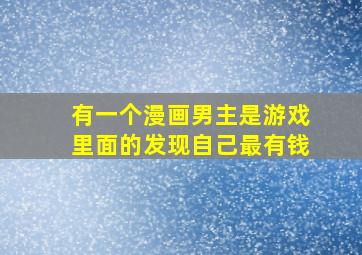 有一个漫画男主是游戏里面的发现自己最有钱